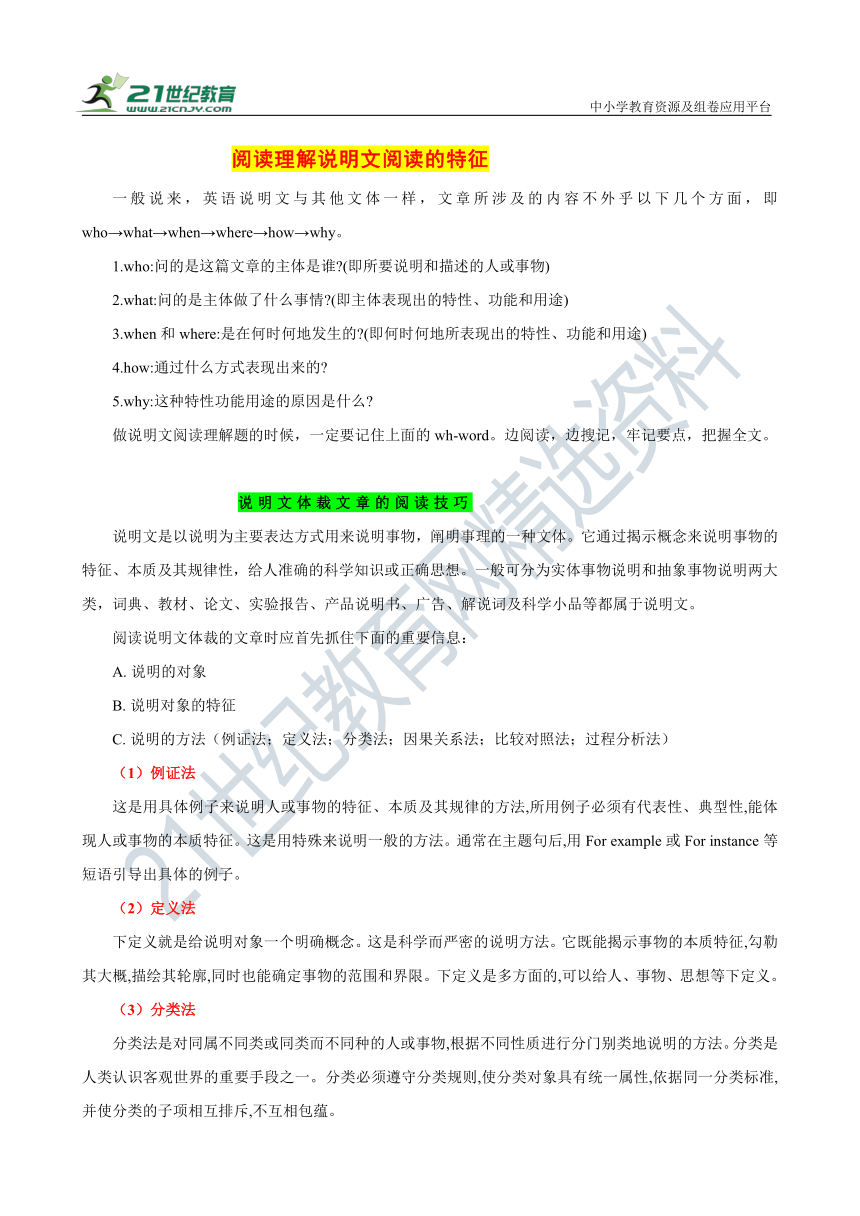 21世纪教育
www.21cnjy.com
中小学教育资源及组卷应用平台

阅读理解说明文阅读的特征

一般说来，英语说明文与其他文体一样，文章所涉及的内容不外乎以下几个方面，即who→what→when→where→how→why。

1.who:问的是这篇文章的主体是谁?(即所要说明和描述的人或事物)

2.what:问的是主体做了什么事情?(即主体表现出的特性、功能和用途)

3.when 和 where:是在何时何地发生的?(即何时何地所表现出的特性、功能和用途)

4.how:通过什么方式表现出来的?

5.why:这种特性功能用途的原因是什么?

做说明文阅读理解题的时候，一定要记住上面的 wh-word。边阅读，边搜记，牢记要点，把握全文。

说明文体裁文章的阅读技巧

说明文是以说明为主要表达方式用来说明事物，阐明事理的一种文体。它通过揭示概念来说明事物的特征、本质及其规律性，给人准确的科学知识或正确思想。一般可分为实体事物说明和抽象事物说明两大类，词典、教材、论文、实验报告、产品说明书、广告、解说词及科学小品等都属于说明文。

阅读说明文体裁的文章时应首先抓住下面的重要信息：

A. 说明的对象

B. 说明对象的特征

C. 说明的方法（例证法；定义法；分类法；因果关系法；比较对照法；过程分析法）

（1）例证法

这是用具体例子来说明人或事物的特征、本质及其规律的方法,所用例子必须有代表性、典型性,能体现人或事物的本质特征。这是用特殊来说明一般的方法。通常在主题句后,用 For example 或 For instance 等短语引导出具体的例子。

（2）定义法

下定义就是给说明对象一个明确概念。这是科学而严密的说明方法。它既能揭示事物的本质特征,勾勒其大概,描绘其轮廓,同时也能确定事物的范围和界限。下定义是多方面的,可以给人、事物、思想等下定义。

（3）分类法

分类法是对同属不同类或同类而不同种的人或事物,根据不同性质进行分门别类地说明的方法。分类是人类认识客观世界的重要手段之一。分类必须遵守分类规则,使分类对象具有统一属性,依据同一分类标准,并使分类的子项相互排斥,不互相包蕴。

21世纪教育网精选资料